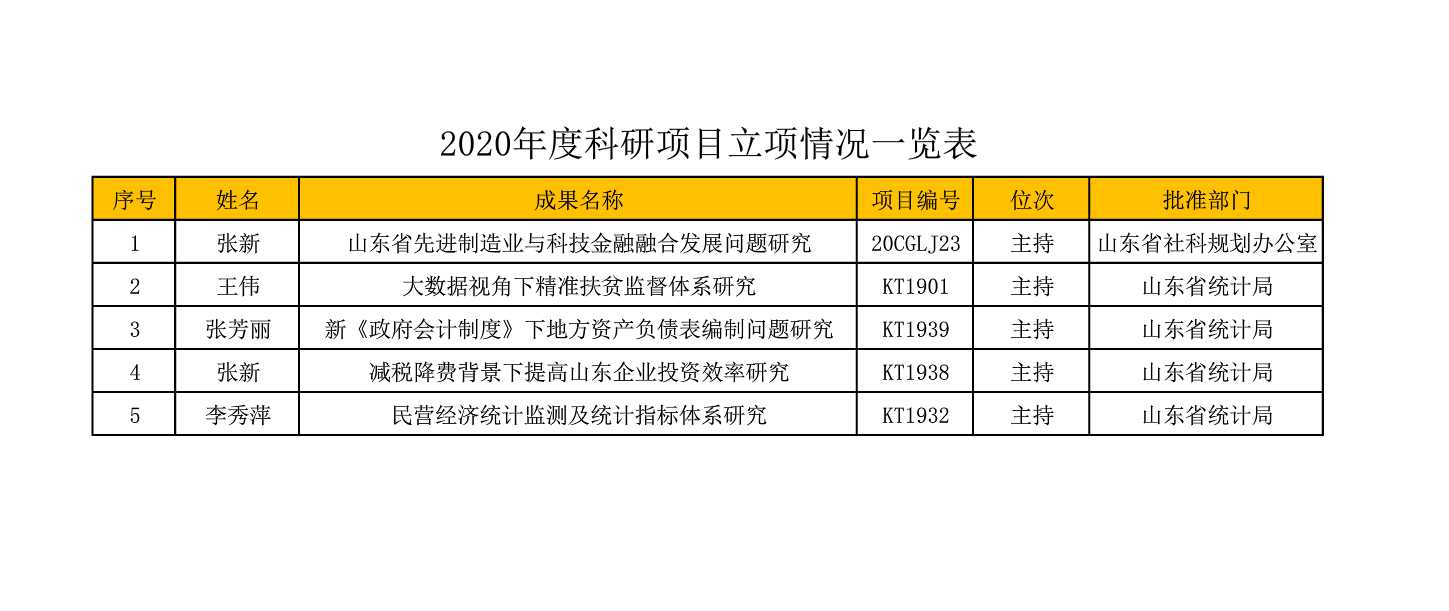 2020年度科研项目立项情况一览表

| 序号 | 姓名 | 成果名称 | 项目编号 | 位次 | 批准部门 |
|---|---|---|---|---|---|
| 1 | 张新 | 山东省先进制造业与科技金融融合发展问题研究 | 20CGLJ23 | 主持 | 山东省社科规划办公室 |
| 2 | 王伟 | 大数据视角下精准扶贫监督体系研究 | KT1901 | 主持 | 山东省统计局 |
| 3 | 张芳丽 | 新《政府会计制度》下地方资产负债表编制问题研究 | KT1939 | 主持 | 山东省统计局 |
| 4 | 张新 | 减税降费背景下提高山东企业投资效率研究 | KT1938 | 主持 | 山东省统计局 |
| 5 | 李秀萍 | 民营经济统计监测及统计指标体系研究 | KT1932 | 主持 | 山东省统计局 |